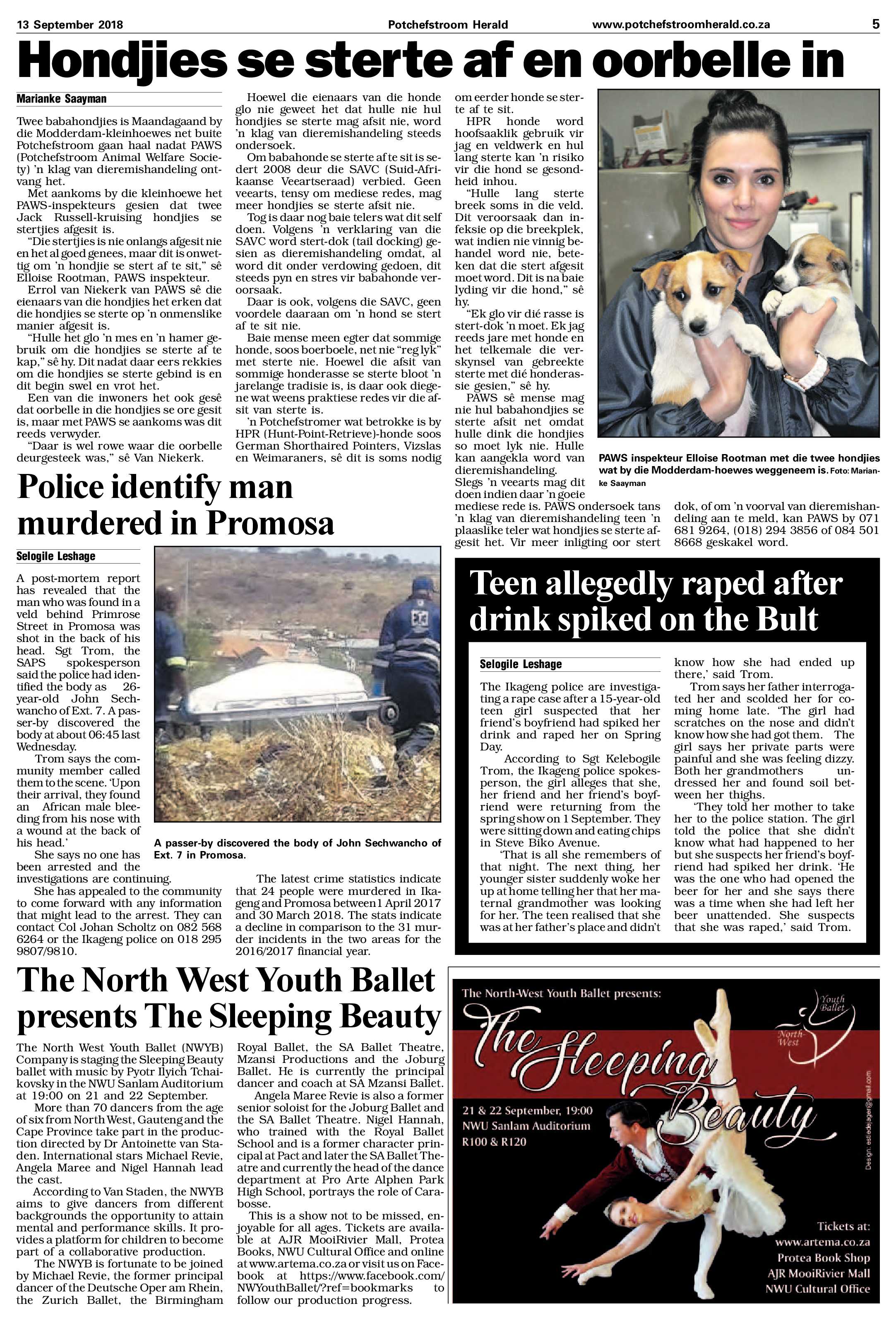 13 September 2018 Potchefstroom Herald www.potchefstroomherald.co.za 5

Hondjies se sterte af en oorbelle in

Marianke Saayman

Twee babahondjies is Maandagaand by die Modderdam-kleinhoewes net buite Potchefstroom gaan haal nadat PAWS (Potchefstroom Animal Welfare Society) 'n klag van dieremishandeling ontvang het.

Met aankoms by die kleinhoewe het PAWS-inspekteurs gesien dat twee Jack Russell-kruising hondjies se stertjies afgesit is.

"Die stertjies is nie onlangs afgesit nie en het al goed genees, maar dit is onwettig om 'n hondjie se stert af te sit," sê Elloise Rootman, PAWS inspekteur.

Errol van Niekerk van PAWS sê die eienaars van die hondjies het erken dat die hondjies se sterte op 'n onmenslike manier afgesit is.

"Hulle het glo 'n mes en 'n hamer gebruik om die hondjies se sterte af te kap," sê hy. Dit nadat daar eers rekkies om die hondjies se sterte gebind is en dit begin swel en vrot het.

Een van die inwoners het ook gesê dat oorbelle in die hondjies se ore gesit is, maar met PAWS se aankoms was dit reeds verwyder.

"Daar is wel rowe waar die oorbelle deurgesteek was," sê Van Niekerk.

Hoewel die eienaars van die honde glo nie geweet het dat hulle nie hul hondjies se sterte mag afsit nie, word 'n klag van dieremishandeling steeds ondersoek.

Om babahonde se sterte af te sit is sedert 2008 deur die SAVC (Suid-Afrikaanse Veeartseraad) verbied. Geen veearts, tensy om mediese redes, mag meer hondjies se sterte afsit nie.

Tog is daar nog baie telers wat dit self doen. Volgens 'n verklaring van die SAVC word stert-dok (tail docking) gesien as dieremishandeling omdat, al word dit onder verdowing gedoen, dit steeds pyn en stres vir babahonde veroorsaak.

Daar is ook, volgens die SAVC, geen voordele daaraan om 'n hond se stert af te sit nie.

Baie mense meen egter dat sommige honde, soos boerboele, net nie "reg lyk" met sterte nie. Hoewel die afsit van sommige honderasse se sterte bloot 'n jarelange tradisie is, is daar ook diegene wat weens praktiese redes vir die afsit van sterte is.

'n Potchefstromer wat betrokke is by HPR (Hunt-Point-Retrieve)-honde soos German Shorthaired Pointers, Vizslas en Weimaraners, sê dit is soms nodig om eerder honde se sterte af te sit.

HPR honde word hoofsaaklik gebruik vir jag en veldwerk en hul lang sterte kan 'n risiko vir die hond se gesondheid inhou.

"Hulle lang sterte breek soms in die veld. Dit veroorsaak dan infeksie op die breekplek, wat indien nie vinnig behandel word nie, beteken dat die stert afgesit moet word. Dit is na baie lyding vir die hond," sê hy.

"Ek glo vir dié rasse is stert-dok 'n moet. Ek jag reeds jare met honde en het telkemale die verskynsel van gebreekte sterte met dié honderassie gesien," sê hy.

PAWS sê mense mag nie hul babahondjies se sterte afsit net omdat hulle dink die hondjies so moet lyk nie. Hulle kan aangekla word van dieremishandeling.

Slegs 'n veearts mag dit doen indien daar 'n goeie mediese rede is. PAWS ondersoek tans 'n klag van dieremishandeling teen 'n plaaslike teler wat hondjies se sterte afgesit het. Vir meer inligting oor stert dok, of om 'n voorval van dieremishandeling aan te meld, kan PAWS by 071 681 9264, (018) 294 3856 of 084 501 8668 geskakel word.

PAWS inspekteur Elloise Rootman met die twee hondjies wat by die Modderdam-hoewes weggeneem is. Foto: Marianke Saayman

Police identify man murdered in Promosa

Selogile Leshage

A post-mortem report has revealed that the man who was found in a veld behind Primrose Street in Promosa was shot in the back of his head. Sgt Trom, the SAPS spokesperson said the police had identified the body as 26-year-old John Sechwancho of Ext. 7. A passer-by discovered the body at about 06:45 last Wednesday.

Trom says the community member called them to the scene. 'Upon their arrival, they found an African male bleeding from his nose with a wound at the back of his head.'

She says no one has been arrested and the investigations are continuing.

She has appealed to the community to come forward with any information that might lead to the arrest. They can contact Col Johan Scholtz on 082 568 6264 or the Ikageng police on 018 295 9807/9810.

A passer-by discovered the body of John Sechwancho of Ext. 7 in Promosa.

The latest crime statistics indicate that 24 people were murdered in Ikageng and Promosa between 1 April 2017 and 30 March 2018. The stats indicate a decline in comparison to the 31 murder incidents in the two areas for the 2016/2017 financial year.

Teen allegedly raped after drink spiked on the Bult

Selogile Leshage

The Ikageng police are investigating a rape case after a 15-year-old teen girl suspected that her friend's boyfriend had spiked her drink and raped her on Spring Day.

According to Sgt Kelebogile Trom, the Ikageng police spokesperson, the girl alleges that she, her friend and her friend's boyfriend were returning from the spring show on 1 September. They were sitting down and eating chips in Steve Biko Avenue.

'That is all she remembers of that night. The next thing, her younger sister suddenly woke her up at home telling her that her maternal grandmother was looking for her. The teen realised that she was at her father's place and didn't know how she had ended up there,' said Trom.

Trom says her father interrogated her and scolded her for coming home late. 'The girl had scratches on the nose and didn't know how she had got them. The girl says her private parts were painful and she was feeling dizzy. Both her grandmothers undressed her and found soil between her thighs.

'They told her mother to take her to the police station. The girl told the police that she didn't know what had happened to her but she suspects her friend's boyfriend had spiked her drink. 'He was the one who had opened the beer for her and she says there was a time when she had left her beer unattended. She suspects that she was raped,' said Trom.

The North West Youth Ballet presents The Sleeping Beauty

The North West Youth Ballet (NWYB) Company is staging the Sleeping Beauty ballet with music by Pyotr Ilyich Tchaikovsky in the NWU Sanlam Auditorium at 19:00 on 21 and 22 September.

More than 70 dancers from the age of six from North West, Gauteng and the Cape Province take part in the production directed by Dr Antoinette van Staden. International stars Michael Revie, Angela Maree and Nigel Hannah lead the cast.

According to Van Staden, the NWYB aims to give dancers from different backgrounds the opportunity to attain mental and performance skills. It provides a platform for children to become part of a collaborative production.

The NWYB is fortunate to be joined by Michael Revie, the former principal dancer of the Deutsche Oper am Rhein, the Zurich Ballet, the Birmingham Royal Ballet, the SA Ballet Theatre, Mzansi Productions and the Joburg Ballet. He is currently the principal dancer and coach at SA Mzansi Ballet.

Angela Maree Revie is also a former senior soloist for the Joburg Ballet and the SA Ballet Theatre. Nigel Hannah, who trained with the Royal Ballet School and is a former character principal at Pact and later the SA Ballet Theatre and currently the head of the dance department at Pro Arte Alphen Park High School, portrays the role of Carabosse.

This is a show not to be missed, enjoyable for all ages. Tickets are available at AJR MooiRivier Mall, Protea Books, NWU Cultural Office and online at www.artema.co.za or visit us on Facebook at https://www.facebook.com/NWYouthBallet/?ref=bookmarks to follow our production progress.

The North-West Youth Ballet presents:
Youth Ballet North-West
The Sleeping Beauty
21 & 22 September, 19:00
NWU Sanlam Auditorium
R100 & R120
Design: estiedejager@gmail.com
Tickets at:
www.artema.co.za
Protea Book Shop
AJR MooiRivier Mall
NWU Cultural Office